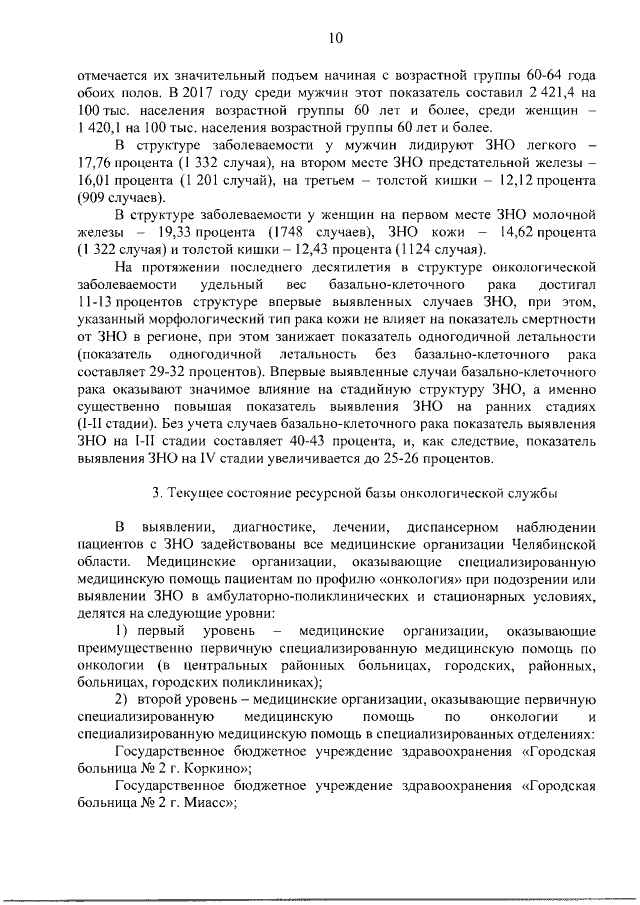 10

отмечается их значительный подъем начиная с возрастной группы 60-64 года обоих полов. В 2017 году среди мужчин этот показатель составил 2 421,4 на 100 тыс. населения возрастной группы 60 лет и более, среди женщин – 1 420,1 на 100 тыс. населения возрастной группы 60 лет и более.

В структуре заболеваемости у мужчин лидируют ЗНО легкого – 17,76 процента (1 332 случая), на втором месте ЗНО предстательной железы – 16,01 процента (1 201 случай), на третьем – толстой кишки – 12,12 процента (909 случаев).

В структуре заболеваемости у женщин на первом месте ЗНО молочной железы – 19,33 процента (1748 случаев), ЗНО кожи – 14,62 процента (1 322 случая) и толстой кишки – 12,43 процента (1124 случая).

На протяжении последнего десятилетия в структуре онкологической заболеваемости удельный вес базально-клеточного рака достигал 11-13 процентов структуре впервые выявленных случаев ЗНО, при этом, указанный морфологический тип рака кожи не влияет на показатель смертности от ЗНО в регионе, при этом занижает показатель одногодичной летальности (показатель одногодичной летальность без базально-клеточного рака составляет 29-32 процентов). Впервые выявленные случаи базально-клеточного рака оказывают значимое влияние на стадийную структуру ЗНО, а именно существенно повышая показатель выявления ЗНО на ранних стадиях (I-II стадии). Без учета случаев базально-клеточного рака показатель выявления ЗНО на I-II стадии составляет 40-43 процента, и, как следствие, показатель выявления ЗНО на IV стадии увеличивается до 25-26 процентов.

3. Текущее состояние ресурсной базы онкологической службы

В выявлении, диагностике, лечении, диспансерном наблюдении пациентов с ЗНО задействованы все медицинские организации Челябинской области. Медицинские организации, оказывающие специализированную медицинскую помощь пациентам по профилю «онкология» при подозрении или выявлении ЗНО в амбулаторно-поликлинических и стационарных условиях, делятся на следующие уровни:

1) первый уровень – медицинские организации, оказывающие преимущественно первичную специализированную медицинскую помощь по онкологии (в центральных районных больницах, городских, районных, больницах, городских поликлиниках);

2) второй уровень – медицинские организации, оказывающие первичную специализированную медицинскую помощь по онкологии и специализированную медицинскую помощь в специализированных отделениях:

Государственное бюджетное учреждение здравоохранения «Городская больница № 2 г. Коркино»;

Государственное бюджетное учреждение здравоохранения «Городская больница № 2 г. Миасс»;